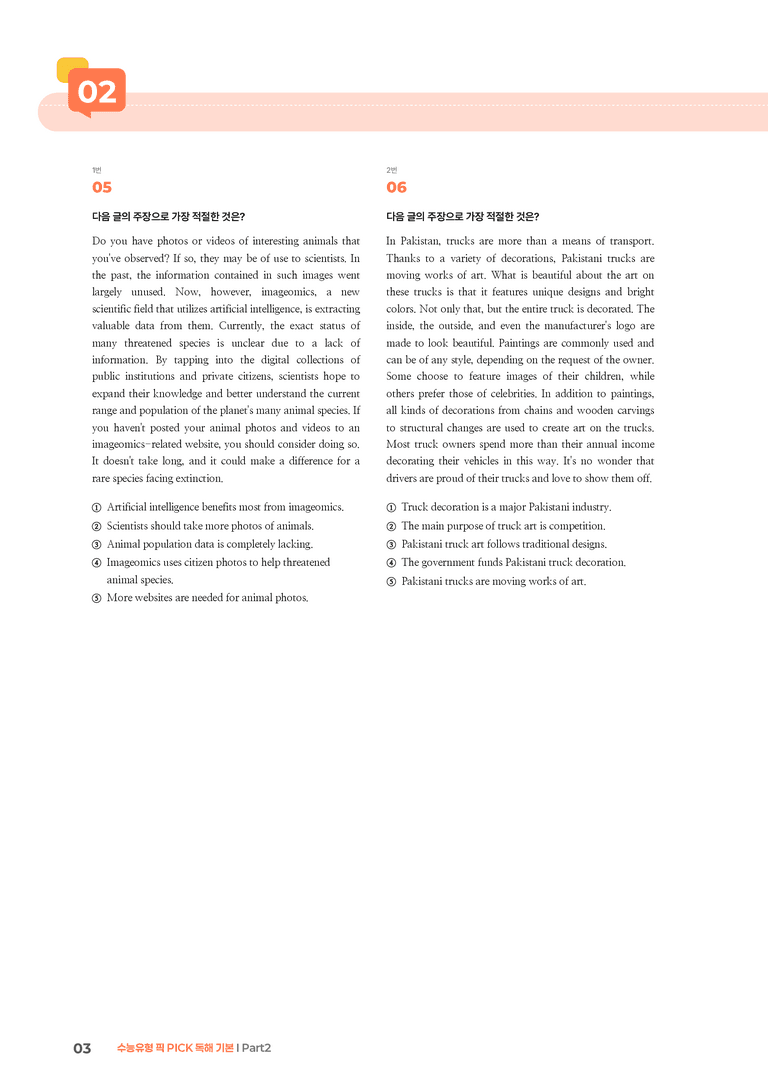 02

1번
05

다음 글의 주장으로 가장 적절한 것은?

Do you have photos or videos of interesting animals that you've observed? If so, they may be of use to scientists. In the past, the information contained in such images went largely unused. Now, however, imageomics, a new scientific field that utilizes artificial intelligence, is extracting valuable data from them. Currently, the exact status of many threatened species is unclear due to a lack of information. By tapping into the digital collections of public institutions and private citizens, scientists hope to expand their knowledge and better understand the current range and population of the planet's many animal species. If you haven't posted your animal photos and videos to an imageomics-related website, you should consider doing so. It doesn't take long, and it could make a difference for a rare species facing extinction.

① Artificial intelligence benefits most from imageomics.
② Scientists should take more photos of animals.
③ Animal population data is completely lacking.
④ Imageomics uses citizen photos to help threatened animal species.
⑤ More websites are needed for animal photos.

2번
06

다음 글의 주장으로 가장 적절한 것은?

In Pakistan, trucks are more than a means of transport. Thanks to a variety of decorations, Pakistani trucks are moving works of art. What is beautiful about the art on these trucks is that it features unique designs and bright colors. Not only that, but the entire truck is decorated. The inside, the outside, and even the manufacturer's logo are made to look beautiful. Paintings are commonly used and can be of any style, depending on the request of the owner. Some choose to feature images of their children, while others prefer those of celebrities. In addition to paintings, all kinds of decorations from chains and wooden carvings to structural changes are used to create art on the trucks. Most truck owners spend more than their annual income decorating their vehicles in this way. It's no wonder that drivers are proud of their trucks and love to show them off.

① Truck decoration is a major Pakistani industry.
② The main purpose of truck art is competition.
③ Pakistani truck art follows traditional designs.
④ The government funds Pakistani truck decoration.
⑤ Pakistani trucks are moving works of art.

03 수능유형 픽 PICK 독해 기본 | Part2